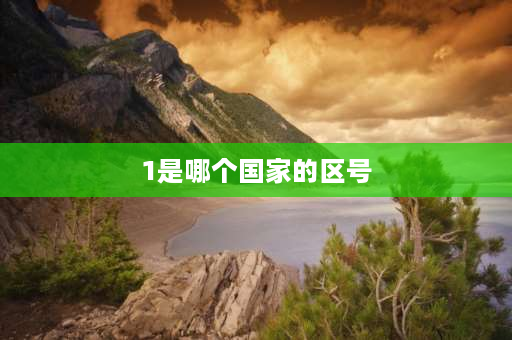 1是哪个国家的区号